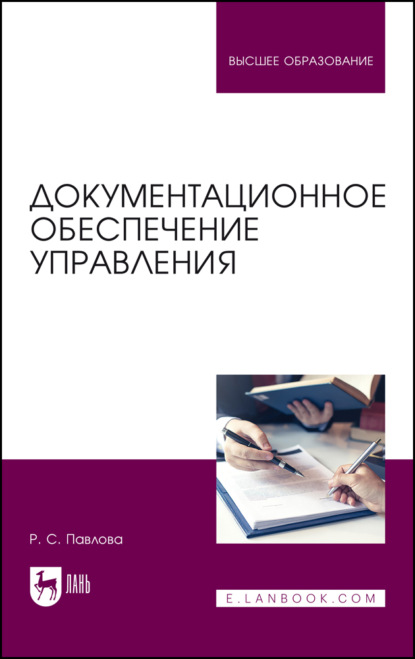 ВЫСШЕЕ ОБРАЗОВАНИЕ

ДОКУМЕНТАЦИОННОЕ ОБЕСПЕЧЕНИЕ УПРАВЛЕНИЯ

Р. С. Павлова

ЛАНЬ

E.LANBOOK.COM